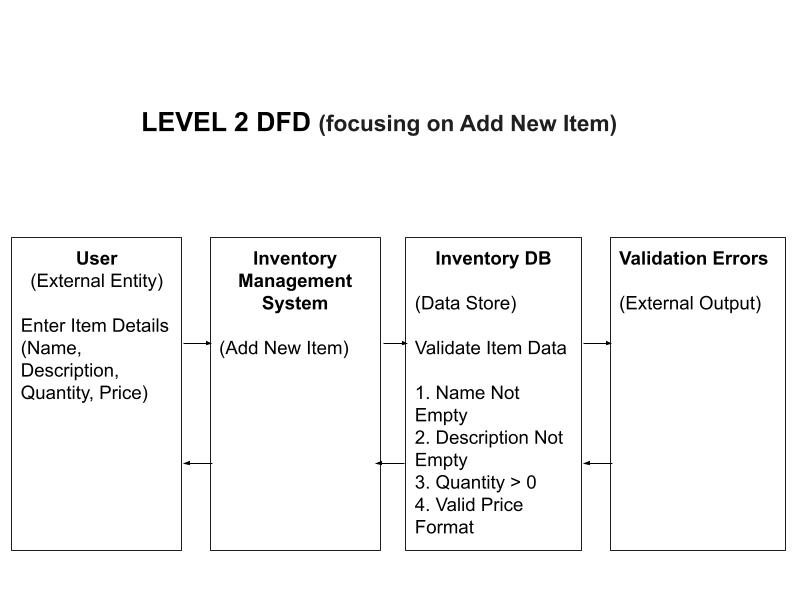 LEVEL 2 DFD (focusing on Add New Item)

User
(External Entity)

Enter Item Details (Name, Description, Quantity, Price)

Inventory Management System

(Add New Item)

Inventory DB

(Data Store)

Validate Item Data

1. Name Not Empty
2. Description Not Empty
3. Quantity > 0
4. Valid Price Format

Validation Errors

(External Output)